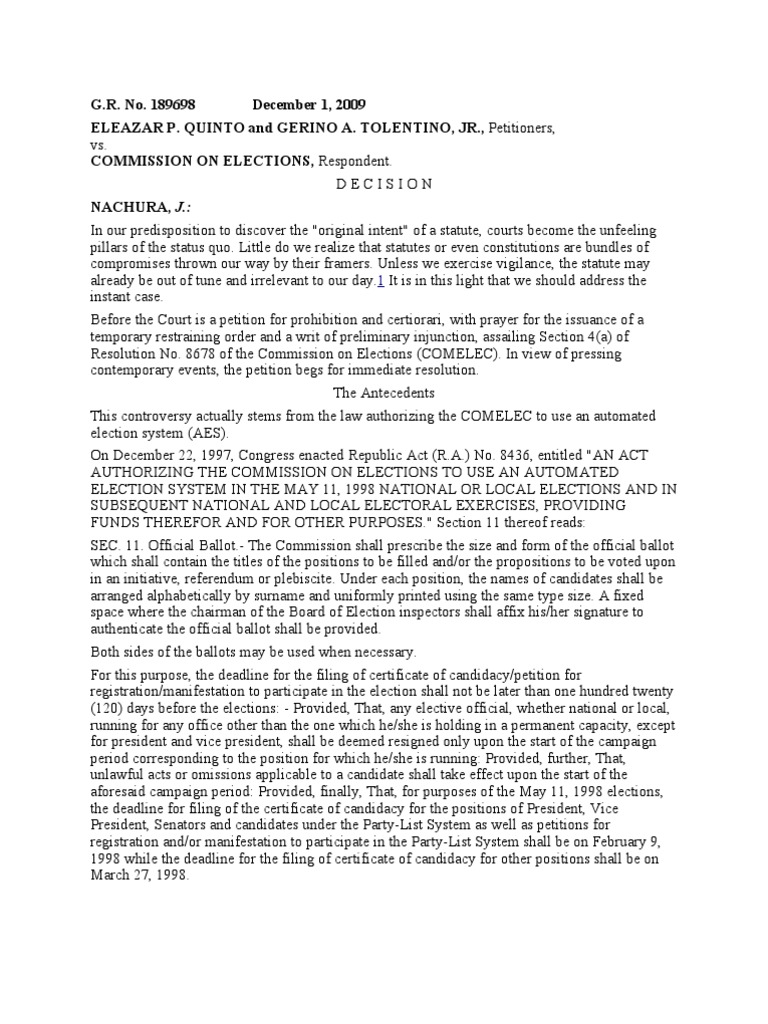 G.R. No. 189698 December 1, 2009

ELEAZAR P. QUINTO and GERINO A. TOLENTINO, JR., Petitioners,
vs.
COMMISSION ON ELECTIONS, Respondent.

D E C I S I O N

NACHURA, J.:

In our predisposition to discover the "original intent" of a statute, courts become the unfeeling pillars of the status quo. Little do we realize that statutes or even constitutions are bundles of compromises thrown our way by their framers. Unless we exercise vigilance, the statute may already be out of tune and irrelevant to our day.1 It is in this light that we should address the instant case.

Before the Court is a petition for prohibition and certiorari, with prayer for the issuance of a temporary restraining order and a writ of preliminary injunction, assailing Section 4(a) of Resolution No. 8678 of the Commission on Elections (COMELEC). In view of pressing contemporary events, the petition begs for immediate resolution.

The Antecedents

This controversy actually stems from the law authorizing the COMELEC to use an automated election system (AES).

On December 22, 1997, Congress enacted Republic Act (R.A.) No. 8436, entitled "AN ACT AUTHORIZING THE COMMISSION ON ELECTIONS TO USE AN AUTOMATED ELECTION SYSTEM IN THE MAY 11, 1998 NATIONAL OR LOCAL ELECTIONS AND IN SUBSEQUENT NATIONAL AND LOCAL ELECTORAL EXERCISES, PROVIDING FUNDS THEREFOR AND FOR OTHER PURPOSES." Section 11 thereof reads:

SEC. 11. Official Ballot.- The Commission shall prescribe the size and form of the official ballot which shall contain the titles of the positions to be filled and/or the propositions to be voted upon in an initiative, referendum or plebiscite. Under each position, the names of candidates shall be arranged alphabetically by surname and uniformly printed using the same type size. A fixed space where the chairman of the Board of Election inspectors shall affix his/her signature to authenticate the official ballot shall be provided.

Both sides of the ballots may be used when necessary.

For this purpose, the deadline for the filing of certificate of candidacy/petition for registration/manifestation to participate in the election shall not be later than one hundred twenty (120) days before the elections: - Provided, That, any elective official, whether national or local, running for any office other than the one which he/she is holding in a permanent capacity, except for president and vice president, shall be deemed resigned only upon the start of the campaign period corresponding to the position for which he/she is running: Provided, further, That, unlawful acts or omissions applicable to a candidate shall take effect upon the start of the aforesaid campaign period: Provided, finally, That, for purposes of the May 11, 1998 elections, the deadline for filing of the certificate of candidacy for the positions of President, Vice President, Senators and candidates under the Party-List System as well as petitions for registration and/or manifestation to participate in the Party-List System shall be on February 9, 1998 while the deadline for the filing of certificate of candidacy for other positions shall be on March 27, 1998.